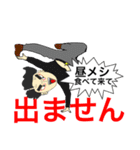 昼メシ
食べて来て

出ません